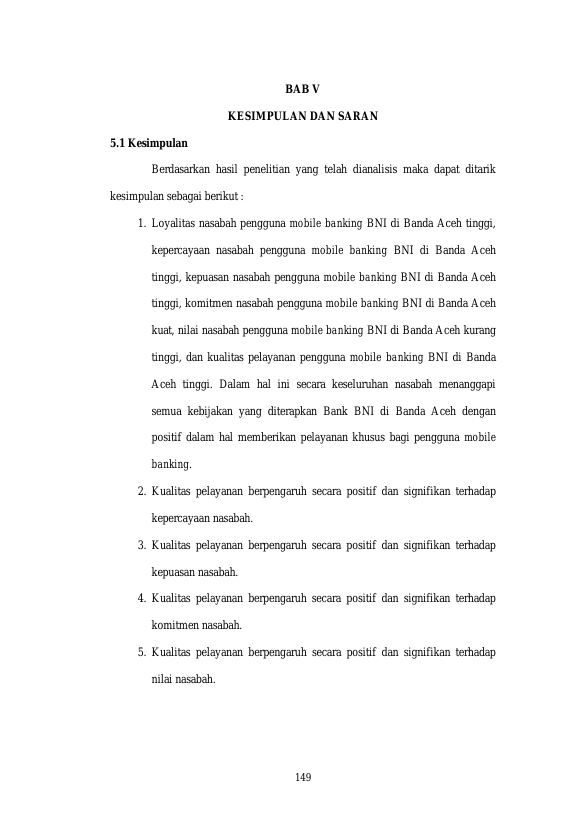 BAB V

KESIMPULAN DAN SARAN

5.1 Kesimpulan

Berdasarkan hasil penelitian yang telah dianalisis maka dapat ditarik kesimpulan sebagai berikut :

1. Loyalitas nasabah pengguna mobile banking BNI di Banda Aceh tinggi, kepercayaan nasabah pengguna mobile banking BNI di Banda Aceh tinggi, kepuasan nasabah pengguna mobile banking BNI di Banda Aceh tinggi, komitmen nasabah pengguna mobile banking BNI di Banda Aceh kuat, nilai nasabah pengguna mobile banking BNI di Banda Aceh kurang tinggi, dan kualitas pelayanan pengguna mobile banking BNI di Banda Aceh tinggi. Dalam hal ini secara keseluruhan nasabah menanggapi semua kebijakan yang diterapkan Bank BNI di Banda Aceh dengan positif dalam hal memberikan pelayanan khusus bagi pengguna mobile banking.
2. Kualitas pelayanan berpengaruh secara positif dan signifikan terhadap kepercayaan nasabah.
3. Kualitas pelayanan berpengaruh secara positif dan signifikan terhadap kepuasan nasabah.
4. Kualitas pelayanan berpengaruh secara positif dan signifikan terhadap komitmen nasabah.
5. Kualitas pelayanan berpengaruh secara positif dan signifikan terhadap nilai nasabah.

149